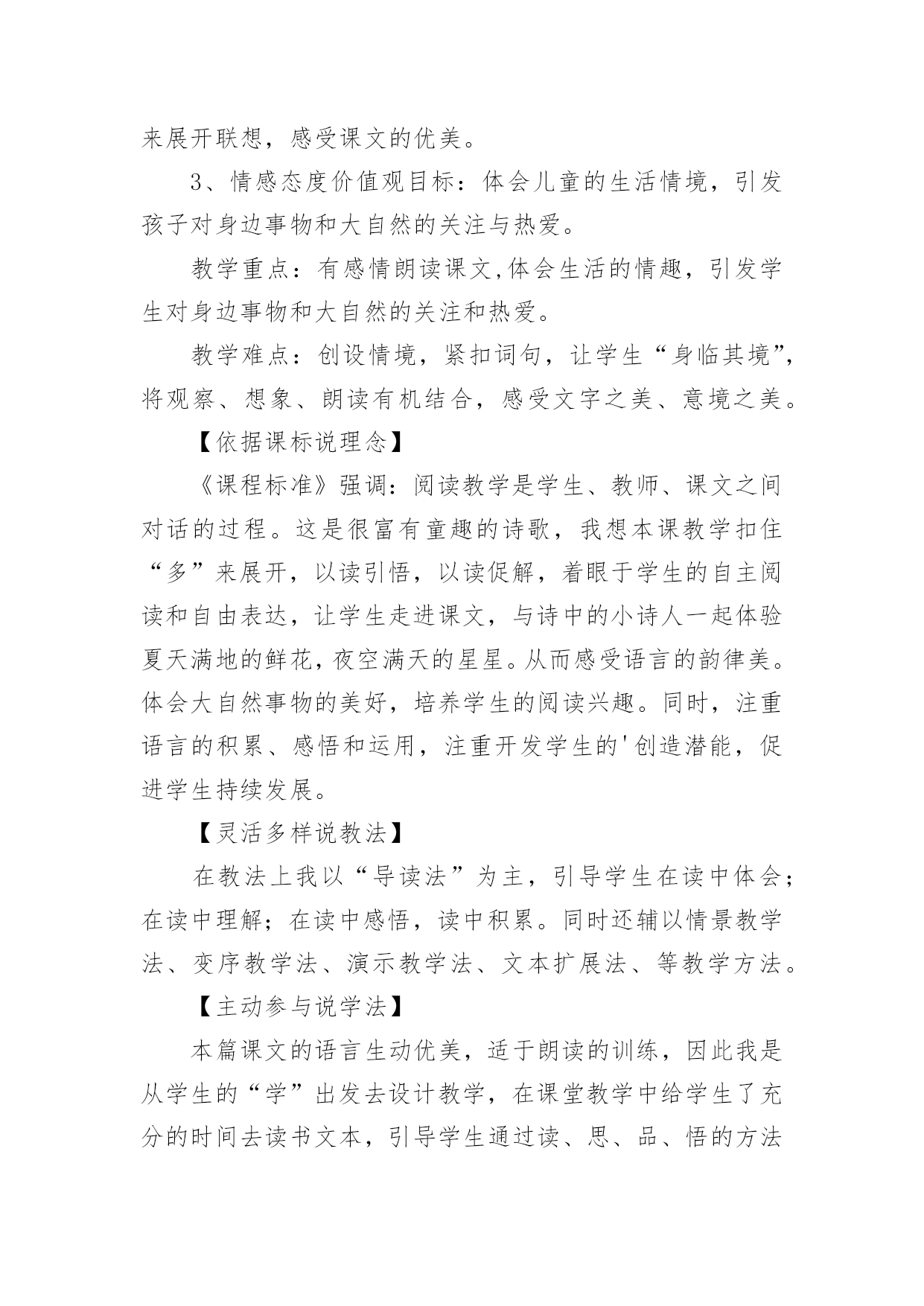 来展开联想，感受课文的优美。

3、情感态度价值观目标：体会儿童的生活情境，引发孩子对身边事物和大自然的关注与热爱。

教学重点：有感情朗读课文,体会生活的情趣，引发学生对身边事物和大自然的关注和热爱。

教学难点：创设情境，紧扣词句，让学生“身临其境”，将观察、想象、朗读有机结合，感受文字之美、意境之美。

【依据课标说理念】

《课程标准》强调：阅读教学是学生、教师、课文之间对话的过程。这是很富有童趣的诗歌，我想本课教学扣住“多”来展开，以读引悟，以读促解，着眼于学生的自主阅读和自由表达，让学生走进课文，与诗中的小诗人一起体验夏天满地的鲜花，夜空满天的星星。从而感受语言的韵律美。体会大自然事物的美好，培养学生的阅读兴趣。同时，注重语言的积累、感悟和运用，注重开发学生的'创造潜能，促进学生持续发展。

【灵活多样说教法】

在教法上我以“导读法”为主，引导学生在读中体会；在读中理解；在读中感悟，读中积累。同时还辅以情景教学法、变序教学法、演示教学法、文本扩展法、等教学方法。

【主动参与说学法】

本篇课文的语言生动优美，适于朗读的训练，因此我是从学生的“学”出发去设计教学，在课堂教学中给学生了充分的时间去读书文本，引导学生通过读、思、品、悟的方法